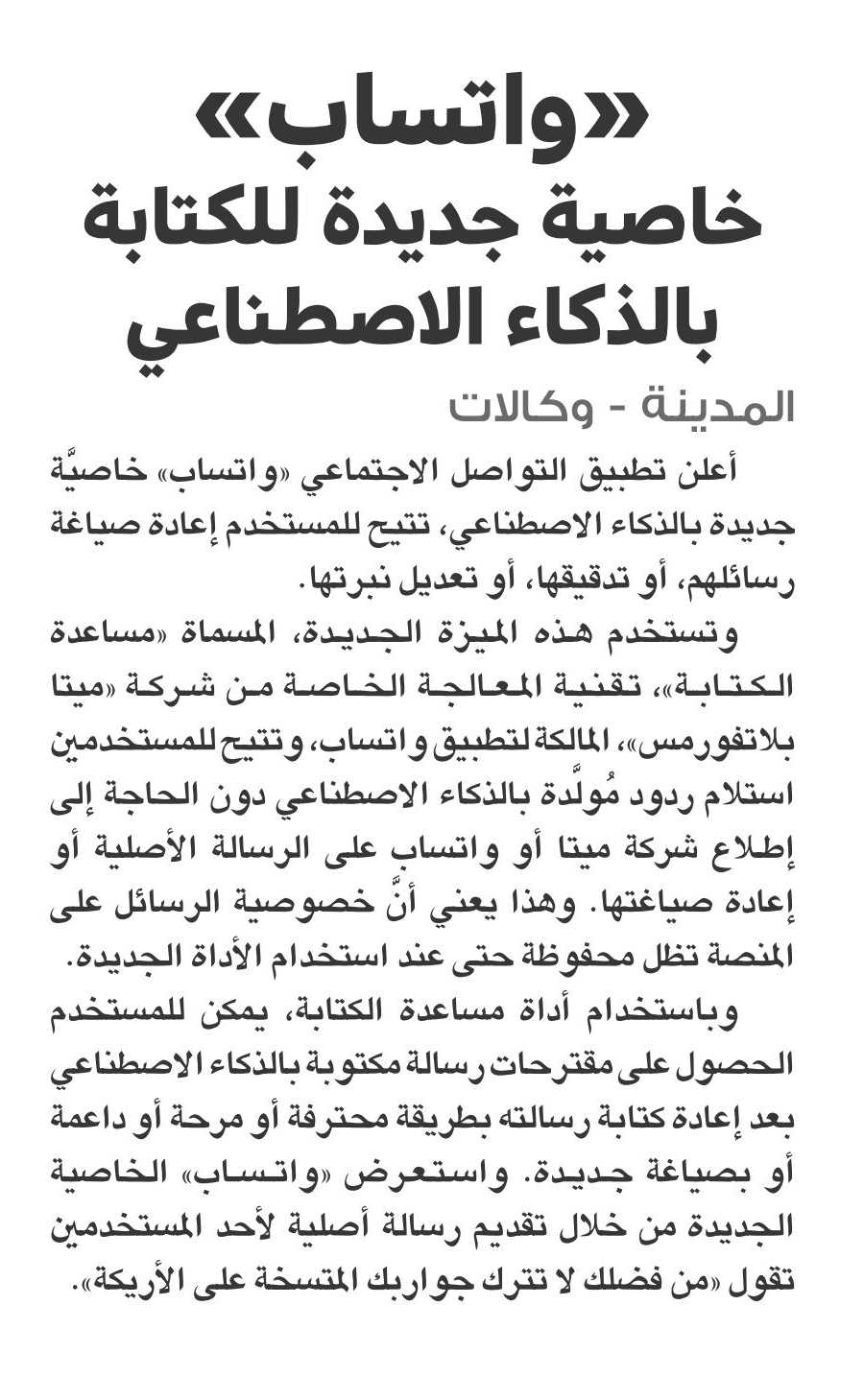 «واتساب»
خاصية جديدة للكتابة بالذكاء الاصطناعي

المدينة - وكالات

أعلن تطبيق التواصل الاجتماعي «واتساب» خاصيَّة جديدة بالذكاء الاصطناعي، تتيح للمستخدم إعادة صياغة رسائلهم، أو تدقيقها، أو تعديل نبرتها.

وتستخدم هذه الميزة الجديدة، المسماة «مساعدة الكتابة»، تقنية المعالجة الخاصة من شركة «ميتا بلاتفورمس»، المالكة لتطبيق واتساب، وتتيح للمستخدمين استلام ردود مُولَّدة بالذكاء الاصطناعي دون الحاجة إلى إطلاع شركة ميتا أو واتساب على الرسالة الأصلية أو إعادة صياغتها. وهذا يعني أنَّ خصوصية الرسائل على المنصة تظل محفوظة حتى عند استخدام الأداة الجديدة.

وباستخدام أداة مساعدة الكتابة، يمكن للمستخدم الحصول على مقترحات رسالة مكتوبة بالذكاء الاصطناعي بعد إعادة كتابة رسالته بطريقة محترفة أو مرحة أو داعمة أو بصياغة جديدة. واستعرض «واتساب» الخاصية الجديدة من خلال تقديم رسالة أصلية لأحد المستخدمين تقول «من فضلك لا تترك جواربك المتسخة على الأريكة».